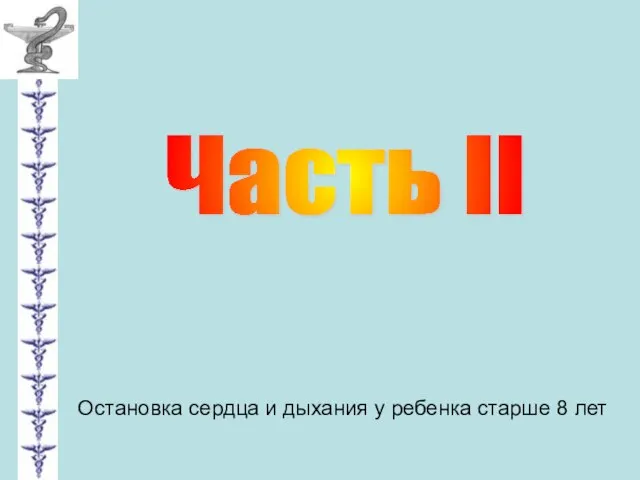 Часть II

Остановка сердца и дыхания у ребенка старше 8 лет